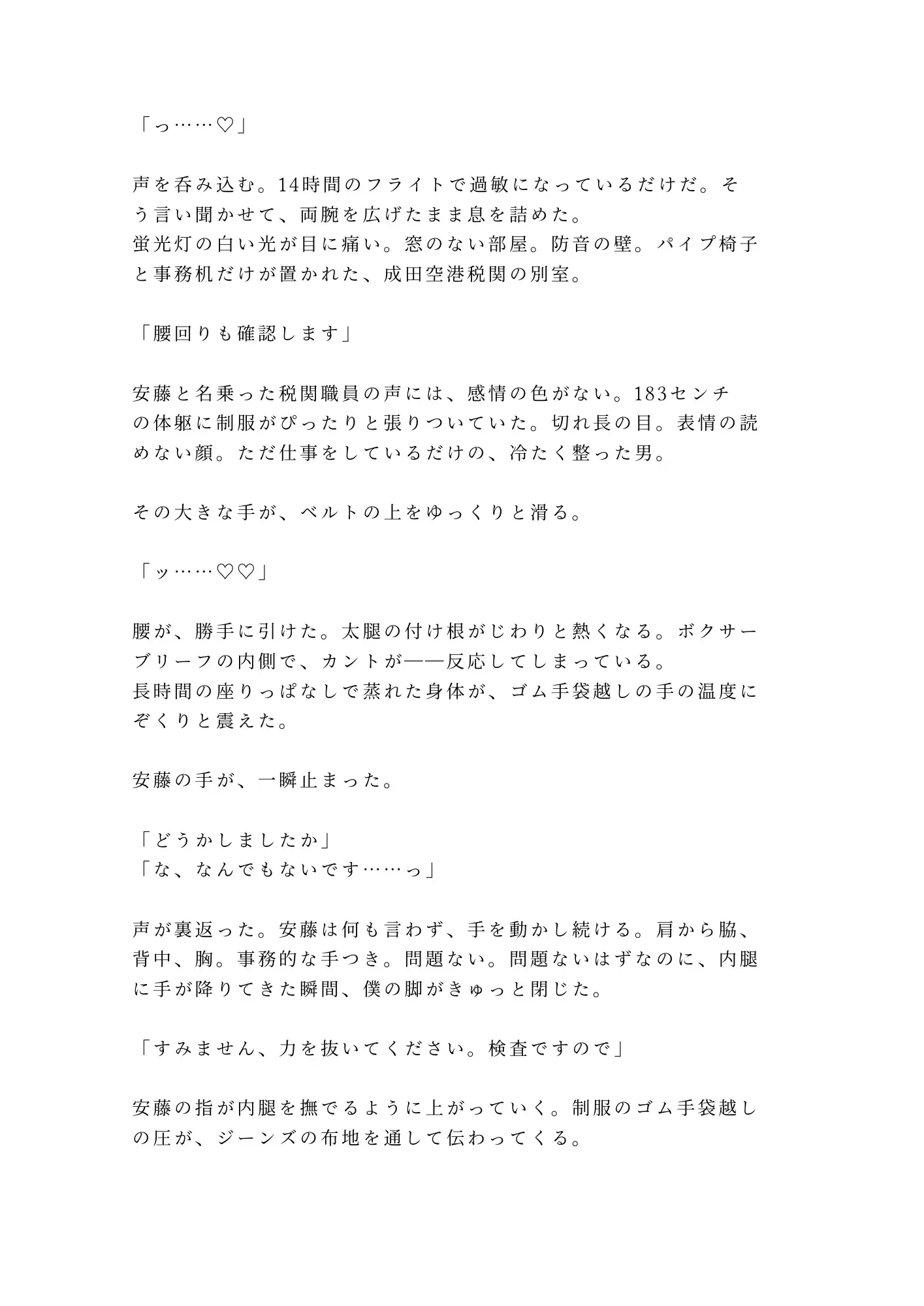 「っ……♡」

声を呑み込む。14時間のフライトで過敏になっているだけだ。そう言い聞かせて、両腕を広げたまま息を詰めた。
蛍光灯の白い光が目に痛い。窓のない部屋。防音の壁。パイプ椅子と事務机だけが置かれた、成田空港税関の別室。

「腰回りも確認します」

安藤と名乗った税関職員の声には、感情の色がない。183センチの体躯に制服がぴったりと張りついていた。切れ長の目。表情の読めない顔。ただ仕事をしているだけの、冷たく整った男。

その大きな手が、ベルトの上をゆっくりと滑る。

「ッ……♡♡」

腰が、勝手に引けた。太腿の付け根がじわりと熱くなる。ボクサーブリーフの内側で、カントが——反応してしまっている。
長時間の座りっぱなしで蒸れた身体が、ゴム手袋越しの手の温度にぞくりと震えた。

安藤の手が、一瞬止まった。

「どうかしましたか」
「な、なんでもないです……っ」

声が裏返った。安藤は何も言わず、手を動かし続ける。肩から脇、背中、胸。事務的な手つき。問題ない。問題ないはずなのに、内腿に手が降りてきた瞬間、僕の脚がきゅっと閉じた。

「すみません、力を抜いてください。検査ですので」

安藤の指が内腿を撫でるように上がっていく。制服のゴム手袋越しの圧が、ジーンズの布地を通して伝わってくる。